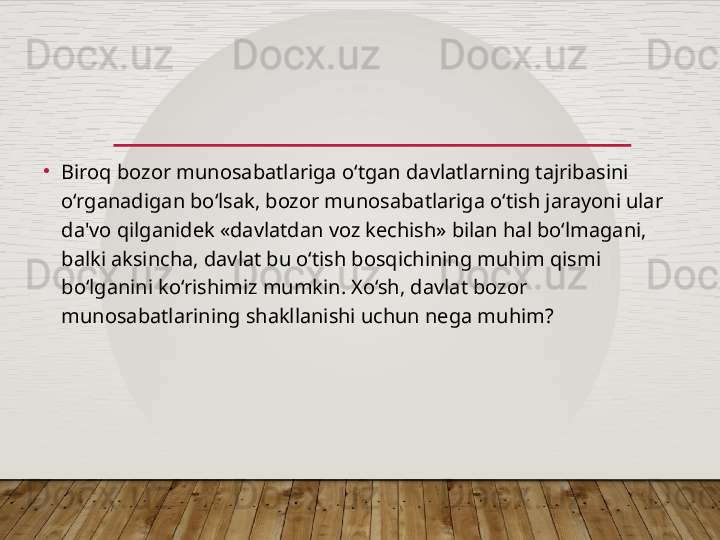 Docx.uz Docx.uz Docx.uz Doc

• Biroq bozor munosabatlariga oʻtgan davlatlarning tajribasini oʻrganadigan boʻlsak, bozor munosabatlariga oʻtish jarayoni ular da'vo qilganidek «davlatdan voz kechish» bilan hal boʻlmagani, balki aksincha, davlat bu oʻtish bosqichining muhim qismi boʻlganini koʻrishimiz mumkin. Xoʻsh, davlat bozor munosabatlarining shakllanishi uchun nega muhim?

Docx.uz Docx.uz Docx.uz Doc

Docx.uz Docx.uz Docx.uz Doc